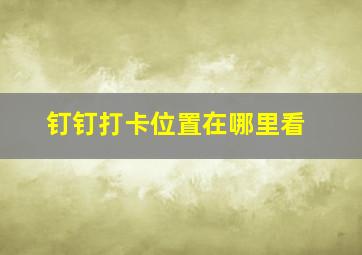 钉钉打卡位置在哪里看